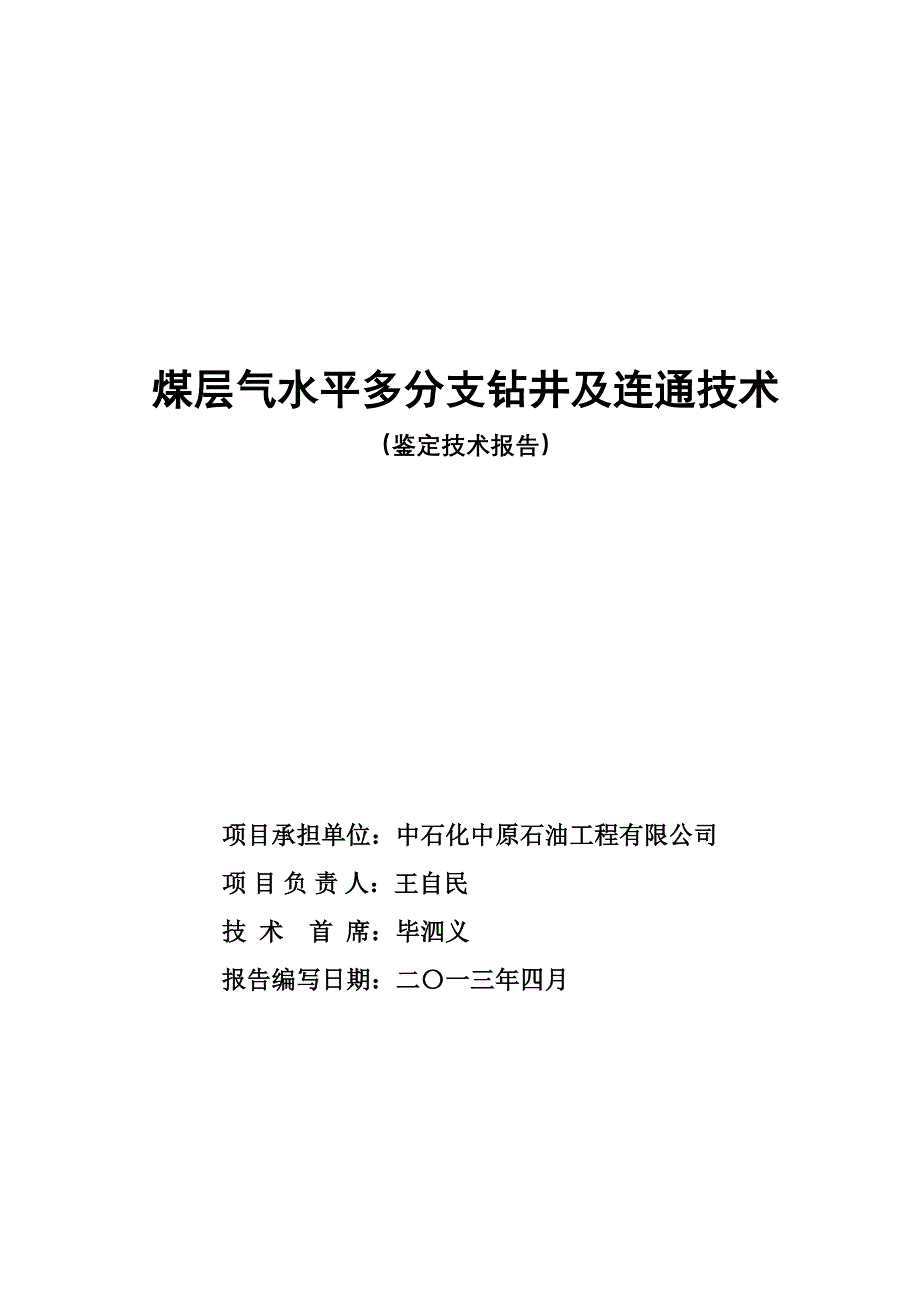 煤层气水平多分支钻井及连通技术

（鉴定技术报告）

项目承担单位：中石化中原石油工程有限公司

项 目 负 责 人：王自民

技 术 首 席：毕泗义

报告编写日期：二〇一三年四月